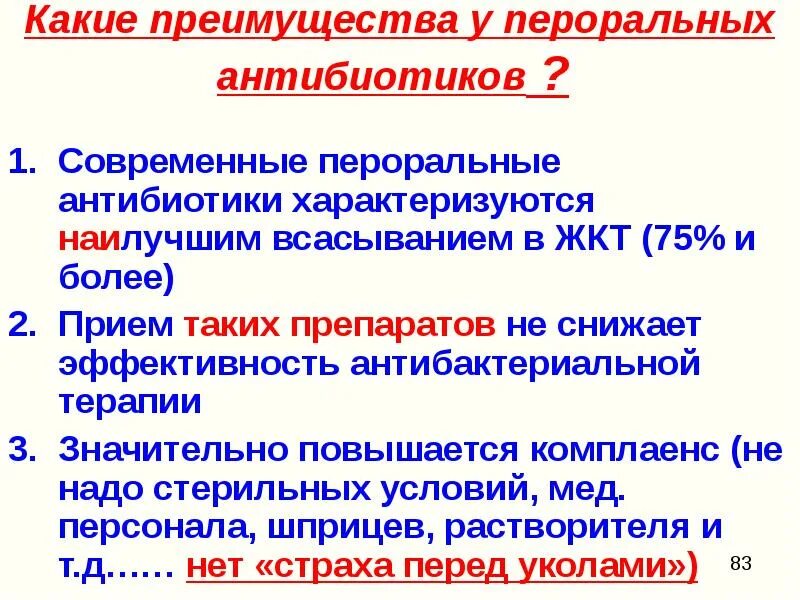 Какие преимущества у пероральных антибиотиков ?

1. Современные пероральные антибиотики характеризуются наилучшим всасыванием в ЖКТ (75% и более)
2. Прием таких препаратов не снижает эффективность антибактериальной терапии
3. Значительно повышается комплаенс (не надо стерильных условий, мед. персонала, шприцев, растворителя и т.д…… нет «страха перед уколами»)

83